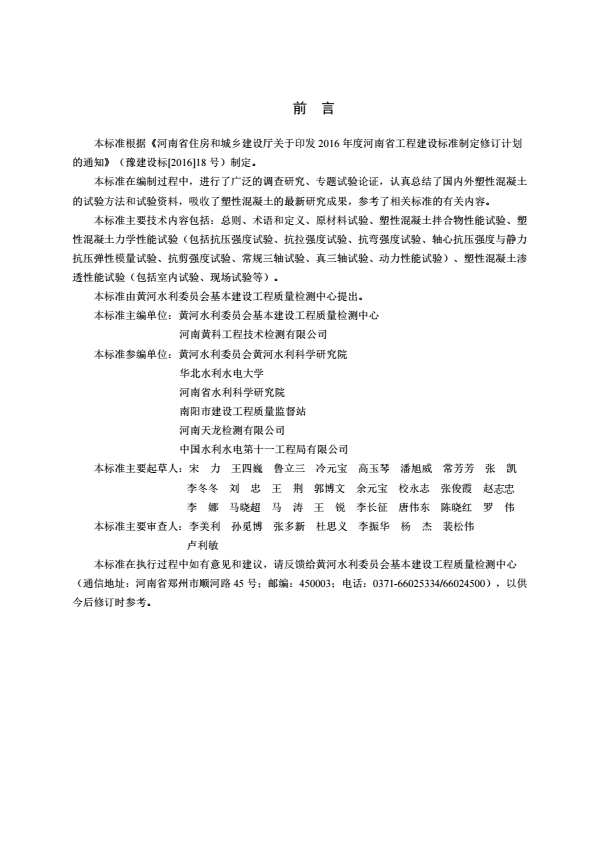 前　言

本标准根据《河南省住房和城乡建设厅关于印发 2016 年度河南省工程建设标准制定修订计划的通知》（豫建设标[2016]18 号）制定。

本标准在编制过程中，进行了广泛的调查研究、专题试验论证，认真总结了国内外塑性混凝土的试验方法和试验资料，吸收了塑性混凝土的最新研究成果，参考了相关标准的有关内容。

本标准主要技术内容包括：总则、术语和定义、原材料试验、塑性混凝土拌合物性能试验、塑性混凝土力学性能试验（包括抗压强度试验、抗拉强度试验、抗弯强度试验、轴心抗压强度与静力抗压弹性模量试验、抗剪强度试验、常规三轴试验、真三轴试验、动力性能试验）、塑性混凝土渗透性能试验（包括室内试验、现场试验等）。

本标准由黄河水利委员会基本建设工程质量检测中心提出。

本标准主编单位：黄河水利委员会基本建设工程质量检测中心
河南黄科工程技术检测有限公司

本标准参编单位：黄河水利委员会黄河水利科学研究院
华北水利水电大学
河南省水利科学研究院
南阳市建设工程质量监督站
河南天龙检测有限公司
中国水利水电第十一工程局有限公司

本标准主要起草人：宋　力　王四巍　鲁立三　冷元宝　高玉琴　潘旭威　常芳芳　张　凯
李冬冬　刘　忠　王　荆　郭博文　余元宝　校永志　张俊霞　赵志忠
李　娜　马晓超　马　涛　王　锐　李长征　唐伟东　陈晓红　罗　伟

本标准主要审查人：李美利　孙觅博　张多新　杜思义　李振华　杨　杰　裴松伟
卢利敏

本标准在执行过程中如有意见和建议，请反馈给黄河水利委员会基本建设工程质量检测中心（通信地址：河南省郑州市顺河路 45 号；邮编：450003；电话：0371-66025334/66024500），以供今后修订时参考。